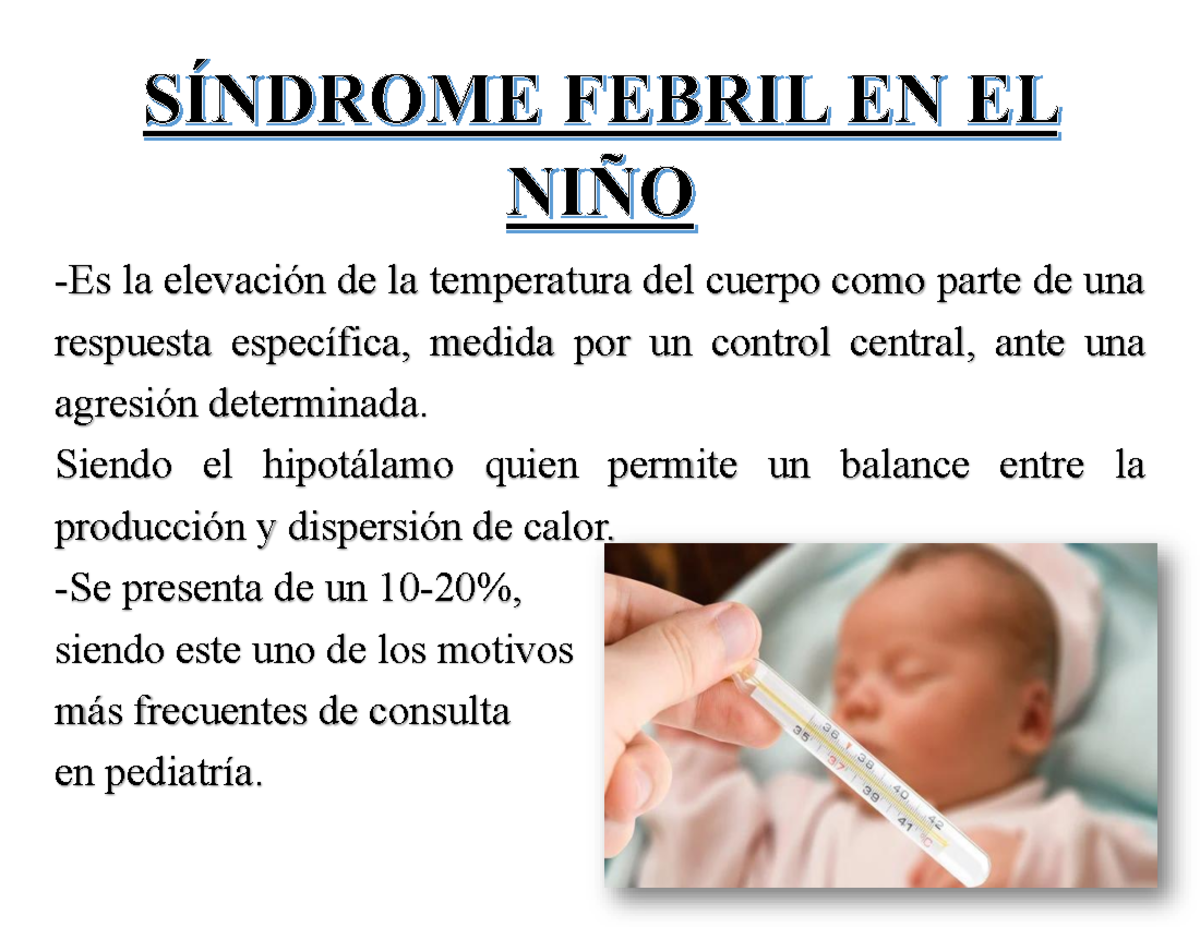 SÍNDROME FEBRIL EN EL NIÑO

-Es la elevación de la temperatura del cuerpo como parte de una respuesta específica, medida por un control central, ante una agresión determinada.

Siendo el hipotálamo quien permite un balance entre la producción y dispersión de calor.

-Se presenta de un 10-20%, siendo este uno de los motivos más frecuentes de consulta en pediatría.

35 36 37 38 39 40 41 42 °C